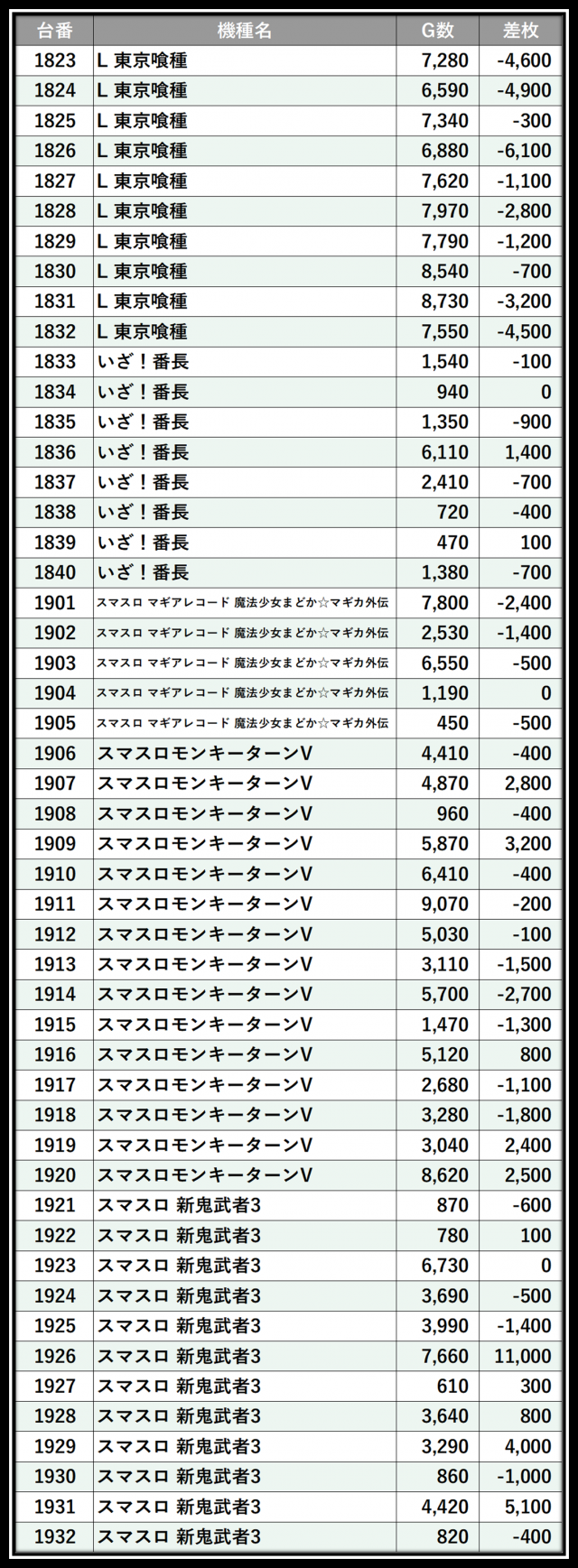 | 台番 | 機種名 | G数 | 差枚 |
|---|---|---|---|
| 1823 | L 東京喰種 | 7,280 | -4,600 |
| 1824 | L 東京喰種 | 6,590 | -4,900 |
| 1825 | L 東京喰種 | 7,340 | -300 |
| 1826 | L 東京喰種 | 6,880 | -6,100 |
| 1827 | L 東京喰種 | 7,620 | -1,100 |
| 1828 | L 東京喰種 | 7,970 | -2,800 |
| 1829 | L 東京喰種 | 7,790 | -1,200 |
| 1830 | L 東京喰種 | 8,540 | -700 |
| 1831 | L 東京喰種 | 8,730 | -3,200 |
| 1832 | L 東京喰種 | 7,550 | -4,500 |
| 1833 | いざ！番長 | 1,540 | -100 |
| 1834 | いざ！番長 | 940 | 0 |
| 1835 | いざ！番長 | 1,350 | -900 |
| 1836 | いざ！番長 | 6,110 | 1,400 |
| 1837 | いざ！番長 | 2,410 | -700 |
| 1838 | いざ！番長 | 720 | -400 |
| 1839 | いざ！番長 | 470 | 100 |
| 1840 | いざ！番長 | 1,380 | -700 |
| 1901 | スマスロ マギアレコード 魔法少女まどか☆マギカ外伝 | 7,800 | -2,400 |
| 1902 | スマスロ マギアレコード 魔法少女まどか☆マギカ外伝 | 2,530 | -1,400 |
| 1903 | スマスロ マギアレコード 魔法少女まどか☆マギカ外伝 | 6,550 | -500 |
| 1904 | スマスロ マギアレコード 魔法少女まどか☆マギカ外伝 | 1,190 | 0 |
| 1905 | スマスロ マギアレコード 魔法少女まどか☆マギカ外伝 | 450 | -500 |
| 1906 | スマスロモンキーターンV | 4,410 | -400 |
| 1907 | スマスロモンキーターンV | 4,870 | 2,800 |
| 1908 | スマスロモンキーターンV | 960 | -400 |
| 1909 | スマスロモンキーターンV | 5,870 | 3,200 |
| 1910 | スマスロモンキーターンV | 6,410 | -400 |
| 1911 | スマスロモンキーターンV | 9,070 | -200 |
| 1912 | スマスロモンキーターンV | 5,030 | -100 |
| 1913 | スマスロモンキーターンV | 3,110 | -1,500 |
| 1914 | スマスロモンキーターンV | 5,700 | -2,700 |
| 1915 | スマスロモンキーターンV | 1,470 | -1,300 |
| 1916 | スマスロモンキーターンV | 5,120 | 800 |
| 1917 | スマスロモンキーターンV | 2,680 | -1,100 |
| 1918 | スマスロモンキーターンV | 3,280 | -1,800 |
| 1919 | スマスロモンキーターンV | 3,040 | 2,400 |
| 1920 | スマスロモンキーターンV | 8,620 | 2,500 |
| 1921 | スマスロ 新鬼武者3 | 870 | -600 |
| 1922 | スマスロ 新鬼武者3 | 780 | 100 |
| 1923 | スマスロ 新鬼武者3 | 6,730 | 0 |
| 1924 | スマスロ 新鬼武者3 | 3,690 | -500 |
| 1925 | スマスロ 新鬼武者3 | 3,990 | -1,400 |
| 1926 | スマスロ 新鬼武者3 | 7,660 | 11,000 |
| 1927 | スマスロ 新鬼武者3 | 610 | 300 |
| 1928 | スマスロ 新鬼武者3 | 3,640 | 800 |
| 1929 | スマスロ 新鬼武者3 | 3,290 | 4,000 |
| 1930 | スマスロ 新鬼武者3 | 860 | -1,000 |
| 1931 | スマスロ 新鬼武者3 | 4,420 | 5,100 |
| 1932 | スマスロ 新鬼武者3 | 820 | -400 |